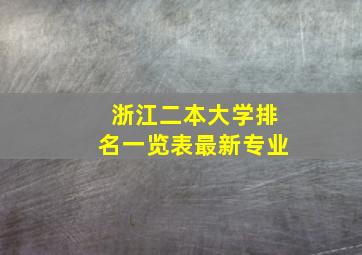 浙江二本大学排名一览表最新专业